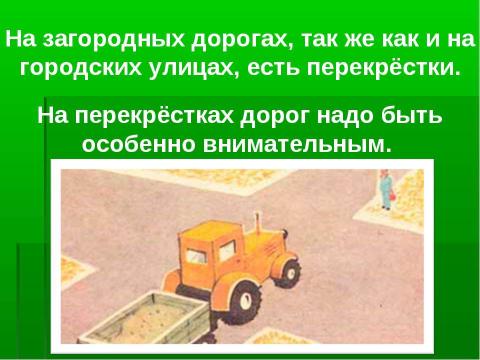 На загородных дорогах, так же как и на городских улицах, есть перекрёстки.

На перекрёстках дорог надо быть особенно внимательным.